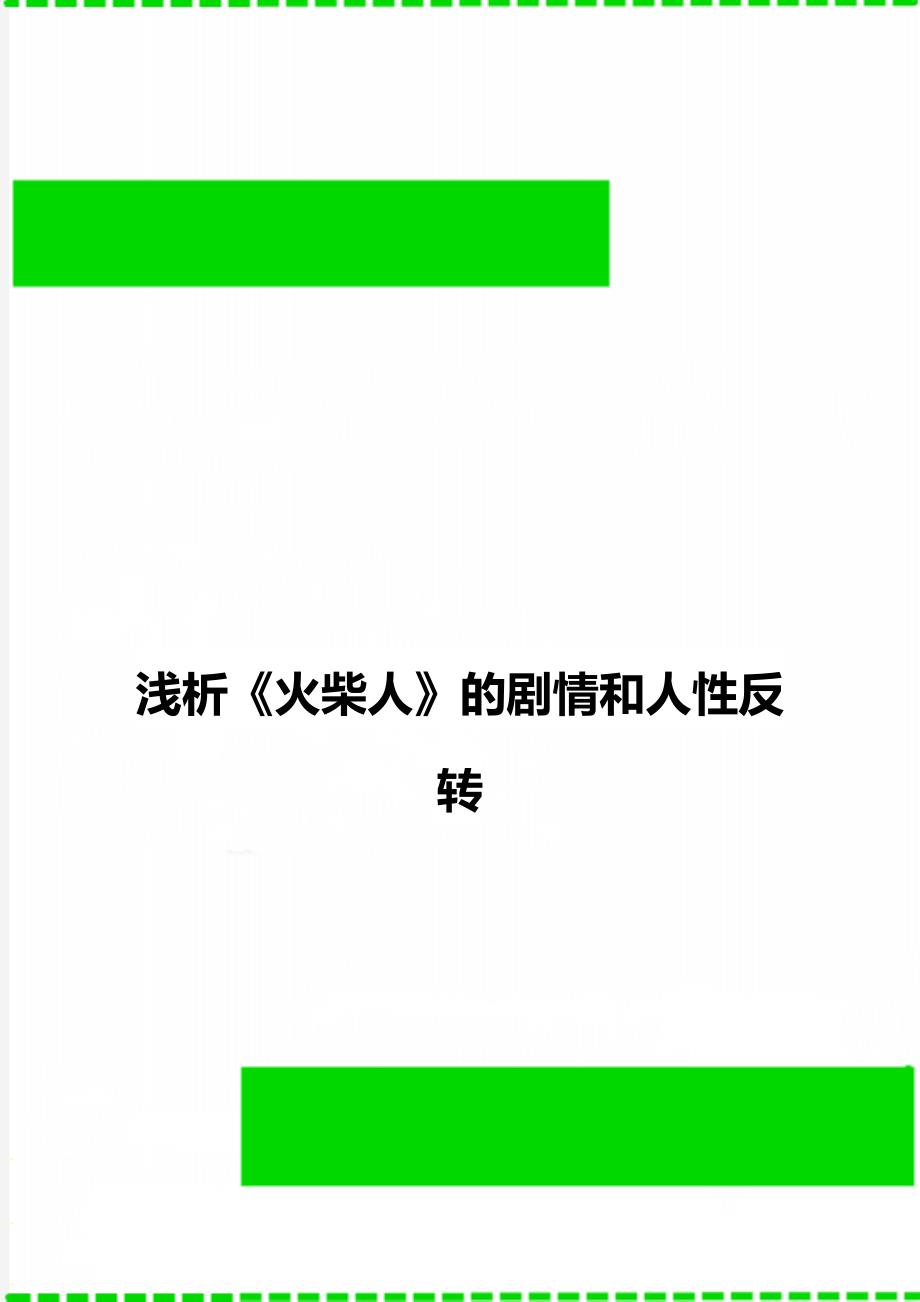 浅析《火柴人》的剧情和人性反转